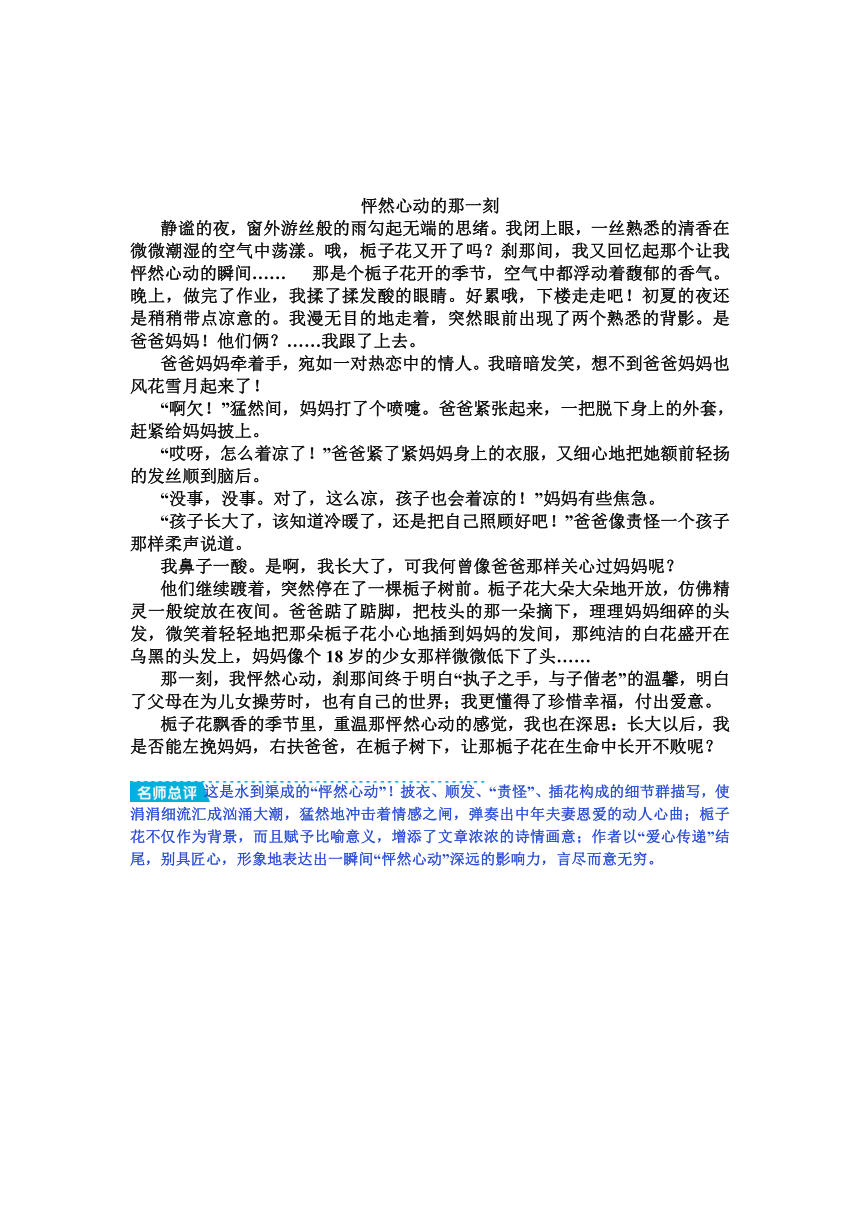 怦然心动的那一刻

静谧的夜，窗外游丝般的雨勾起无端的思绪。我闭上眼，一丝熟悉的清香在微微潮湿的空气中荡漾。哦，栀子花又开了吗？刹那间，我又回忆起那个让我怦然心动的瞬间……　那是个栀子花开的季节，空气中都浮动着馥郁的香气。晚上，做完了作业，我揉了揉发酸的眼睛。好累哦，下楼走走吧！初夏的夜还是稍稍带点凉意的。我漫无目的地走着，突然眼前出现了两个熟悉的背影。是爸爸妈妈！他们俩？……我跟了上去。

爸爸妈妈牵着手，宛如一对热恋中的情人。我暗暗发笑，想不到爸爸妈妈也风花雪月起来了！

“啊欠！”猛然间，妈妈打了个喷嚏。爸爸紧张起来，一把脱下身上的外套，赶紧给妈妈披上。

“哎呀，怎么着凉了！”爸爸紧了紧妈妈身上的衣服，又细心地把她额前轻扬的发丝顺到脑后。

“没事，没事。对了，这么凉，孩子也会着凉的！”妈妈有些焦急。

“孩子长大了，该知道冷暖了，还是把自己照顾好吧！”爸爸像责怪一个孩子那样柔声说道。

我鼻子一酸。是啊，我长大了，可我何曾像爸爸那样关心过妈妈呢？

他们继续踱着，突然停在了一棵栀子树前。栀子花大朵大朵地开放，仿佛精灵一般绽放在夜间。爸爸踮了踮脚，把枝头的那一朵摘下，理理妈妈细碎的头发，微笑着轻轻地把那朵栀子花小心地插到妈妈的发间，那纯洁的白花盛开在乌黑的头发上，妈妈像个 18 岁的少女那样微微低下了头……

那一刻，我怦然心动，刹那间终于明白“执子之手，与子偕老”的温馨，明白了父母在为儿女操劳时，也有自己的世界；我更懂得了珍惜幸福，付出爱意。

栀子花飘香的季节里，重温那怦然心动的感觉，我也在深思：长大以后，我是否能左挽妈妈，右扶爸爸，在栀子树下，让那栀子花在生命中长开不败呢？

名师总评 这是水到渠成的“怦然心动”！披衣、顺发、“责怪”、插花构成的细节群描写，使涓涓细流汇成汹涌大潮，猛然地冲击着情感之闸，弹奏出中年夫妻恩爱的动人心曲；栀子花不仅作为背景，而且赋予比喻意义，增添了文章浓浓的诗情画意；作者以“爱心传递”结尾，别具匠心，形象地表达出一瞬间“怦然心动”深远的影响力，言尽而意无穷。